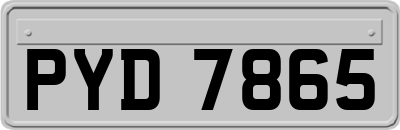 PYD 7865